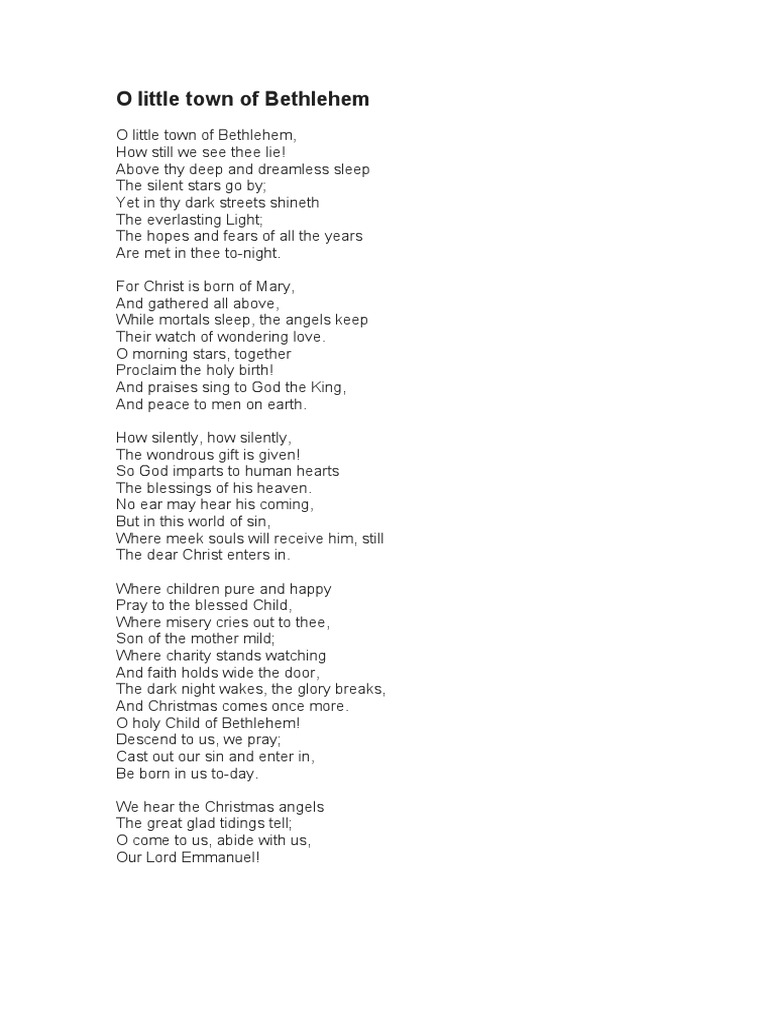 O little town of Bethlehem

O little town of Bethlehem,
How still we see thee lie!
Above thy deep and dreamless sleep
The silent stars go by;
Yet in thy dark streets shineth
The everlasting Light;
The hopes and fears of all the years
Are met in thee to-night.

For Christ is born of Mary,
And gathered all above,
While mortals sleep, the angels keep
Their watch of wondering love.
O morning stars, together
Proclaim the holy birth!
And praises sing to God the King,
And peace to men on earth.

How silently, how silently,
The wondrous gift is given!
So God imparts to human hearts
The blessings of his heaven.
No ear may hear his coming,
But in this world of sin,
Where meek souls will receive him, still
The dear Christ enters in.

Where children pure and happy
Pray to the blessed Child,
Where misery cries out to thee,
Son of the mother mild;
Where charity stands watching
And faith holds wide the door,
The dark night wakes, the glory breaks,
And Christmas comes once more.
O holy Child of Bethlehem!
Descend to us, we pray;
Cast out our sin and enter in,
Be born in us to-day.

We hear the Christmas angels
The great glad tidings tell;
O come to us, abide with us,
Our Lord Emmanuel!